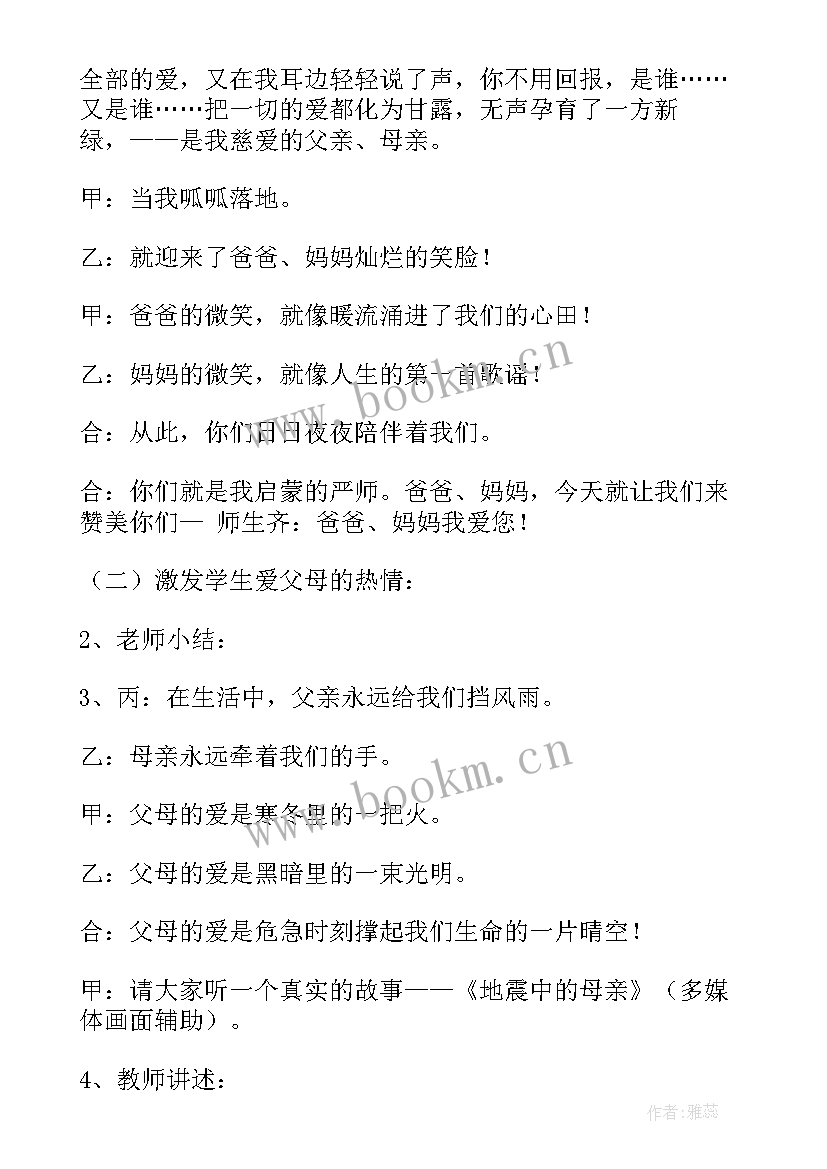 全部的爱，又在我耳边轻轻说了声，你不用回报，是谁……又是谁……把一切的爱都化为甘露，无声孕育了一方新绿，——是我慈爱的父亲、母亲。

甲：当我呱呱落地。

乙：就迎来了爸爸、妈妈灿烂的笑脸！

甲：爸爸的微笑，就像暖流涌进了我们的心田！

乙：妈妈的微笑，就像人生的第一首歌谣！

合：从此，你们日日夜夜陪伴着我们。

合：你们就是我启蒙的严师。爸爸、妈妈，今天就让我们来赞美你们— 师生齐：爸爸、妈妈我爱您！

（二）激发学生爱父母的热情：

2、老师小结：

3、丙：在生活中，父亲永远给我们挡风雨。

乙：母亲永远牵着我们的手。

甲：父母的爱是寒冬里的一把火。

乙：父母的爱是黑暗里的一束光明。

合：父母的爱是危急时刻撑起我们生命的一片晴空！

甲：请大家听一个真实的故事——《地震中的母亲》（多媒体画面辅助）。

4、教师讲述：

www.bookm.cn

www.bookm.cn

作者：雅蕊